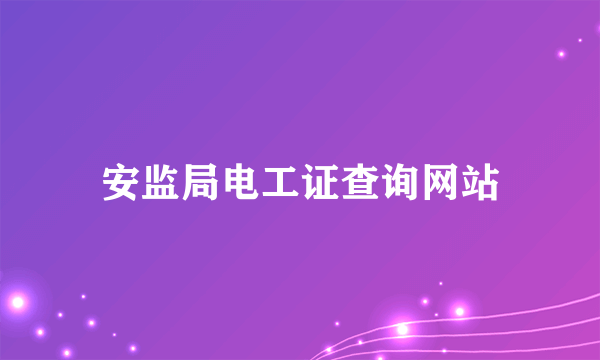 安监局电工证查询网站